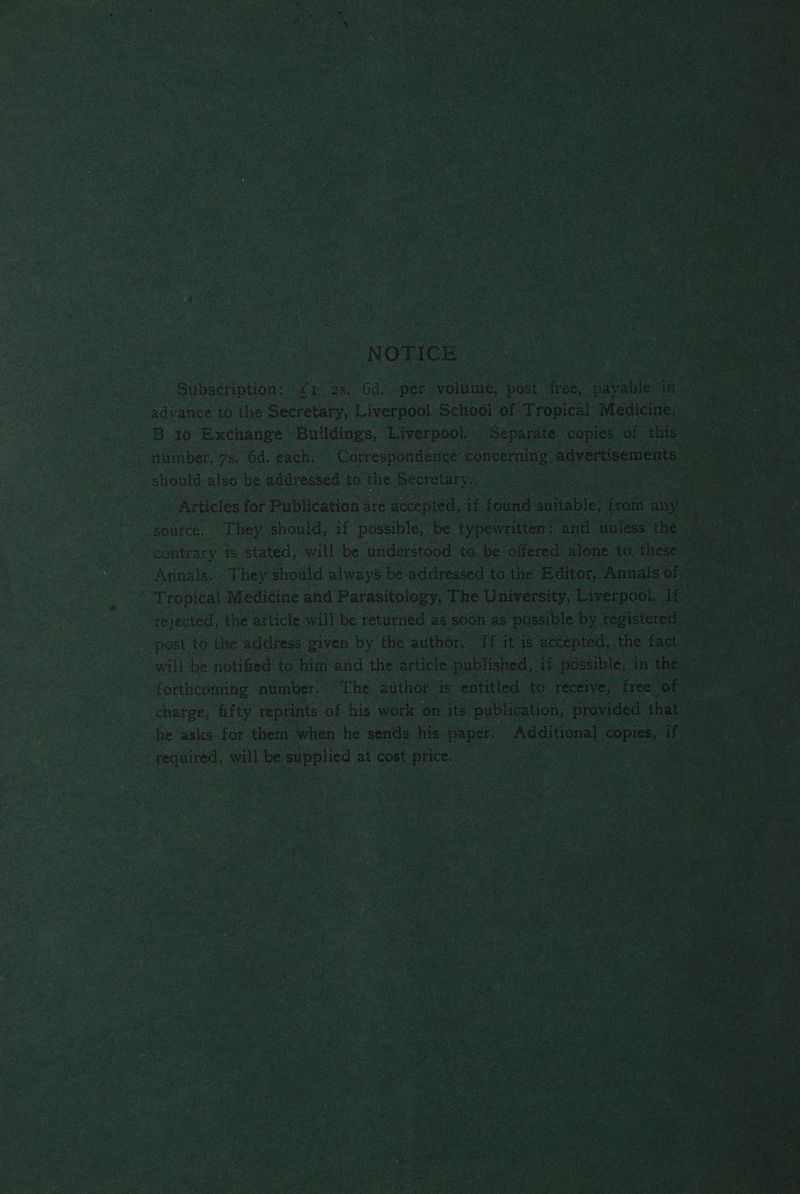 NOTICE

Subscription: £1 2s. 6d. per volume, post free, payable in advance to the Secretary, Liverpool School of Tropical Medicine, B 10 Exchange Buildings, Liverpool. Separate copies of this number, 7s. 6d. each. Correspondence concerning advertisements should also be addressed to the Secretary.

Articles for Publication are accepted, if found suitable, from any source. They should, if possible, be typewritten; and unless the contrary is stated, will be understood to be offered alone to these Annals. They should always be addressed to the Editor, Annals of Tropical Medicine and Parasitology, The University, Liverpool. If rejected, the article will be returned as soon as possible by registered post to the address given by the author. If it is accepted, the fact will be notified to him and the article published, if possible, in the forthcoming number. The author is entitled to receive, free of charge, fifty reprints of his work on its publication, provided that he asks for them when he sends his paper. Additional copies, if required, will be supplied at cost price.